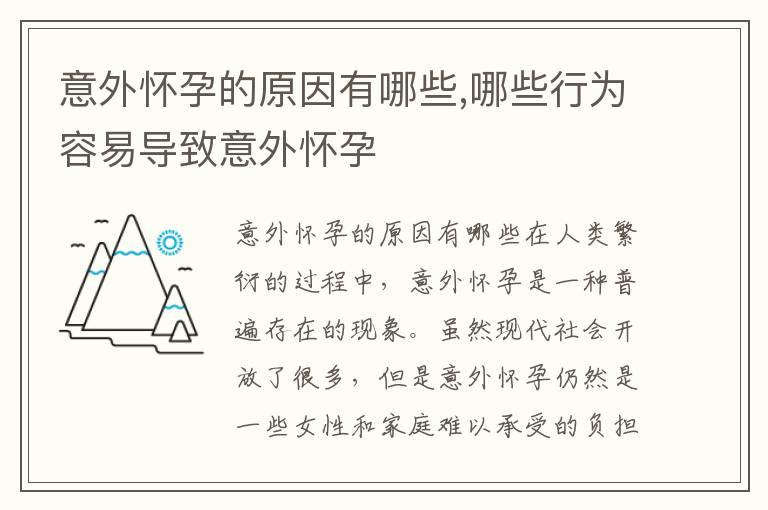 意外怀孕的原因有哪些,哪些行为容易导致意外怀孕

意外怀孕的原因有哪些在人类繁衍的过程中，意外怀孕是一种普遍存在的现象。虽然现代社会开放了很多，但是意外怀孕仍然是一些女性和家庭难以承受的负担